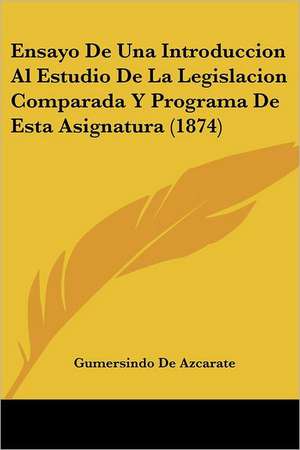 Ensayo De Una Introduccion Al Estudio De La Legislacion Comparada Y Programa De Esta Asignatura (1874)

Gumersindo De Azcarate